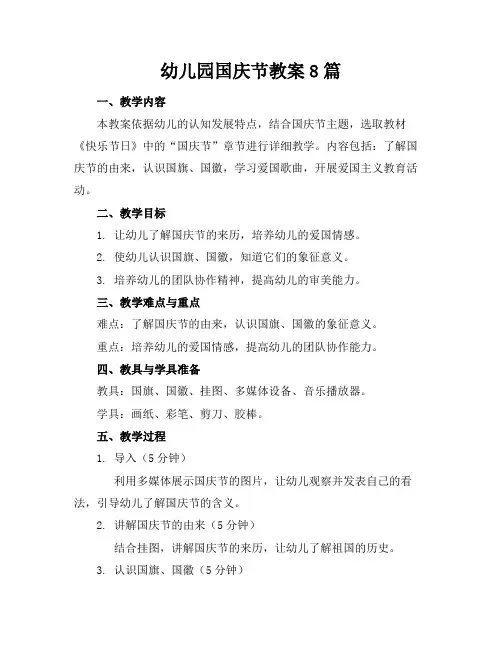 幼儿园国庆节教案 8 篇

一、教学内容

本教案依据幼儿的认知发展特点，结合国庆节主题，选取教材《快乐节日》中的“国庆节”章节进行详细教学。内容包括：了解国庆节的由来，认识国旗、国徽，学习爱国歌曲，开展爱国主义教育活动。

二、教学目标

1. 让幼儿了解国庆节的来历，培养幼儿的爱国情感。

2. 使幼儿认识国旗、国徽，知道它们的象征意义。

3. 培养幼儿的团队协作精神，提高幼儿的审美能力。

三、教学难点与重点

难点：了解国庆节的由来，认识国旗、国徽的象征意义。

重点：培养幼儿的爱国情感，提高幼儿的团队协作能力。

四、教具与学具准备

教具：国旗、国徽、挂图、多媒体设备、音乐播放器。

学具：画纸、彩笔、剪刀、胶棒。

五、教学过程

1. 导入（5 分钟）

利用多媒体展示国庆节的图片，让幼儿观察并发表自己的看法，引导幼儿了解国庆节的含义。

2. 讲解国庆节的由来（5 分钟）

结合挂图，讲解国庆节的来历，让幼儿了解祖国的历史。

3. 认识国旗、国徽（5 分钟）